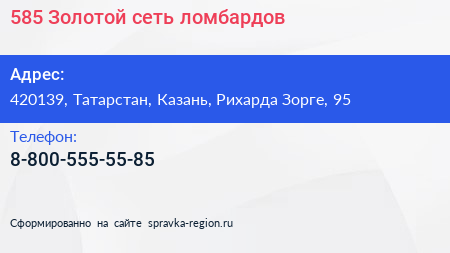 585 Золотой сеть ломбардов

Адрес:
420139, Татарстан, Казань, Рихарда Зорге, 95

Телефон:
8-800-555-55-85

Сформированно на сайте spravka-region.ru